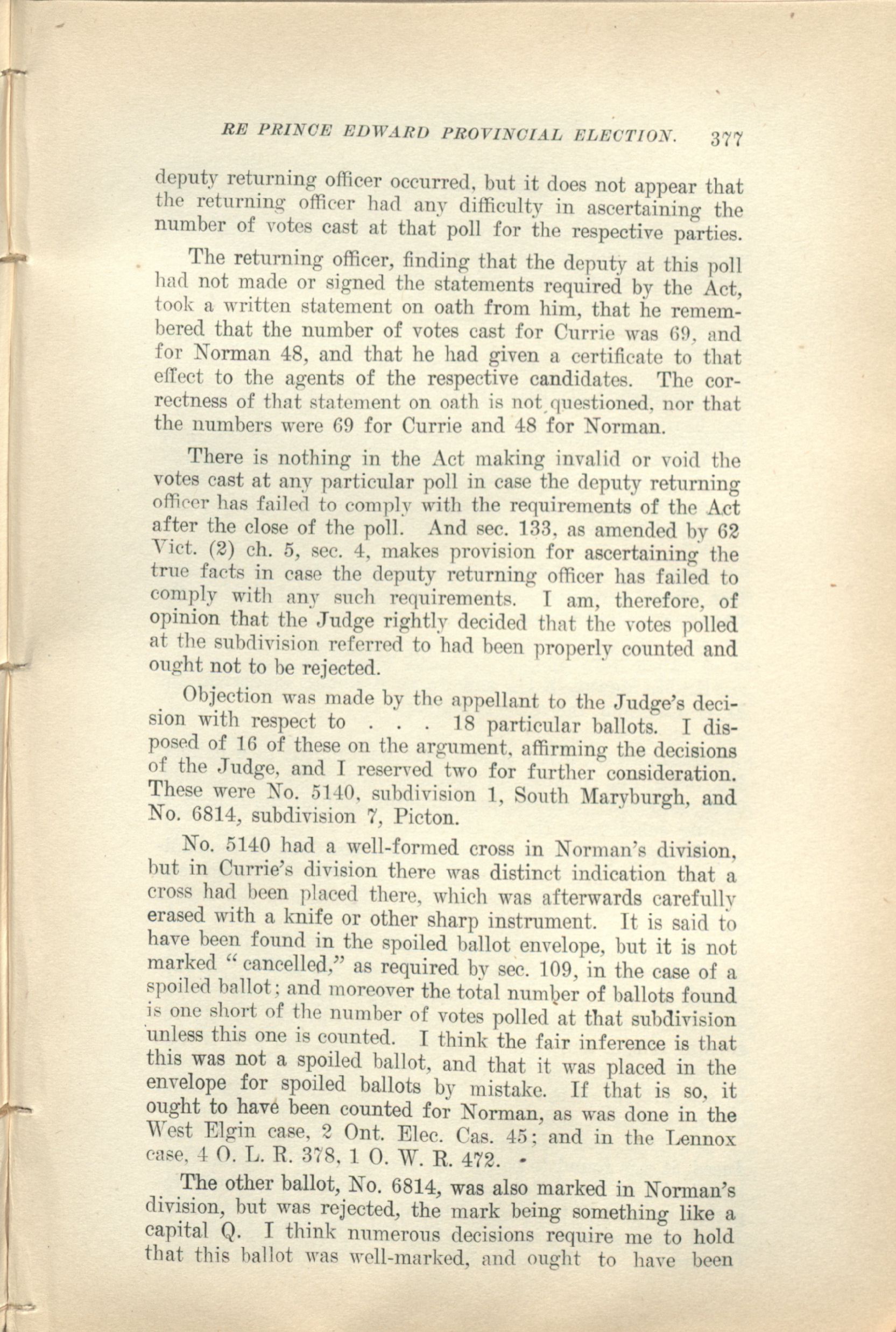 RE PRINCE EDWARD PROVINCIAL ELECTION. 377

deputy returning officer occurred, but it does not appear that the returning officer had any difficulty in ascertaining the number of votes cast at that poll for the respective parties.

The returning officer, finding that the deputy at this poll had not made or signed the statements required by the Act, took a written statement on oath from him, that he remembered that the number of votes cast for Currie was 69, and for Norman 48, and that he had given a certificate to that effect to the agents of the respective candidates. The correctness of that statement on oath is not questioned, nor that the numbers were 69 for Currie and 48 for Norman.

There is nothing in the Act making invalid or void the votes cast at any particular poll in case the deputy returning officer has failed to comply with the requirements of the Act after the close of the poll. And sec. 133, as amended by 62 Vict. (2) ch. 5, sec. 4, makes provision for ascertaining the true facts in case the deputy returning officer has failed to comply with any such requirements. I am, therefore, of opinion that the Judge rightly decided that the votes polled at the subdivision referred to had been properly counted and ought not to be rejected.

Objection was made by the appellant to the Judge's decision with respect to . . . 18 particular ballots. I disposed of 16 of these on the argument, affirming the decisions of the Judge, and I reserved two for further consideration. These were No. 5140, subdivision 1, South Maryburgh, and No. 6814, subdivision 7, Picton.

No. 5140 had a well-formed cross in Norman's division, but in Currie's division there was distinct indication that a cross had been placed there, which was afterwards carefully erased with a knife or other sharp instrument. It is said to have been found in the spoiled ballot envelope, but it is not marked "cancelled," as required by sec. 109, in the case of a spoiled ballot; and moreover the total number of ballots found is one short of the number of votes polled at that subdivision unless this one is counted. I think the fair inference is that this was not a spoiled ballot, and that it was placed in the envelope for spoiled ballots by mistake. If that is so, it ought to have been counted for Norman, as was done in the West Elgin case, 2 Ont. Elec. Cas. 45; and in the Lennox case, 4 O. L. R. 378, 1 O. W. R. 472.

The other ballot, No. 6814, was also marked in Norman's division, but was rejected, the mark being something like a capital Q. I think numerous decisions require me to hold that this ballot was well-marked, and ought to have been